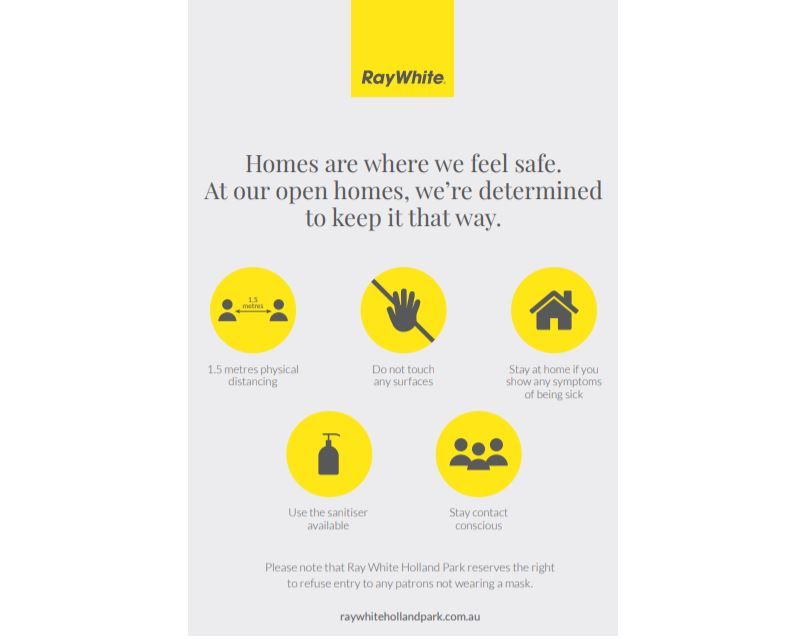 RayWhite.

Homes are where we feel safe. At our open homes, we're determined to keep it that way.

1.5 metres

1.5 metres physical distancing

Do not touch any surfaces

Stay at home if you show any symptoms of being sick

Use the sanitiser available

Stay contact conscious

Please note that Ray White Holland Park reserves the right to refuse entry to any patrons not wearing a mask.

raywhitehollandpark.com.au